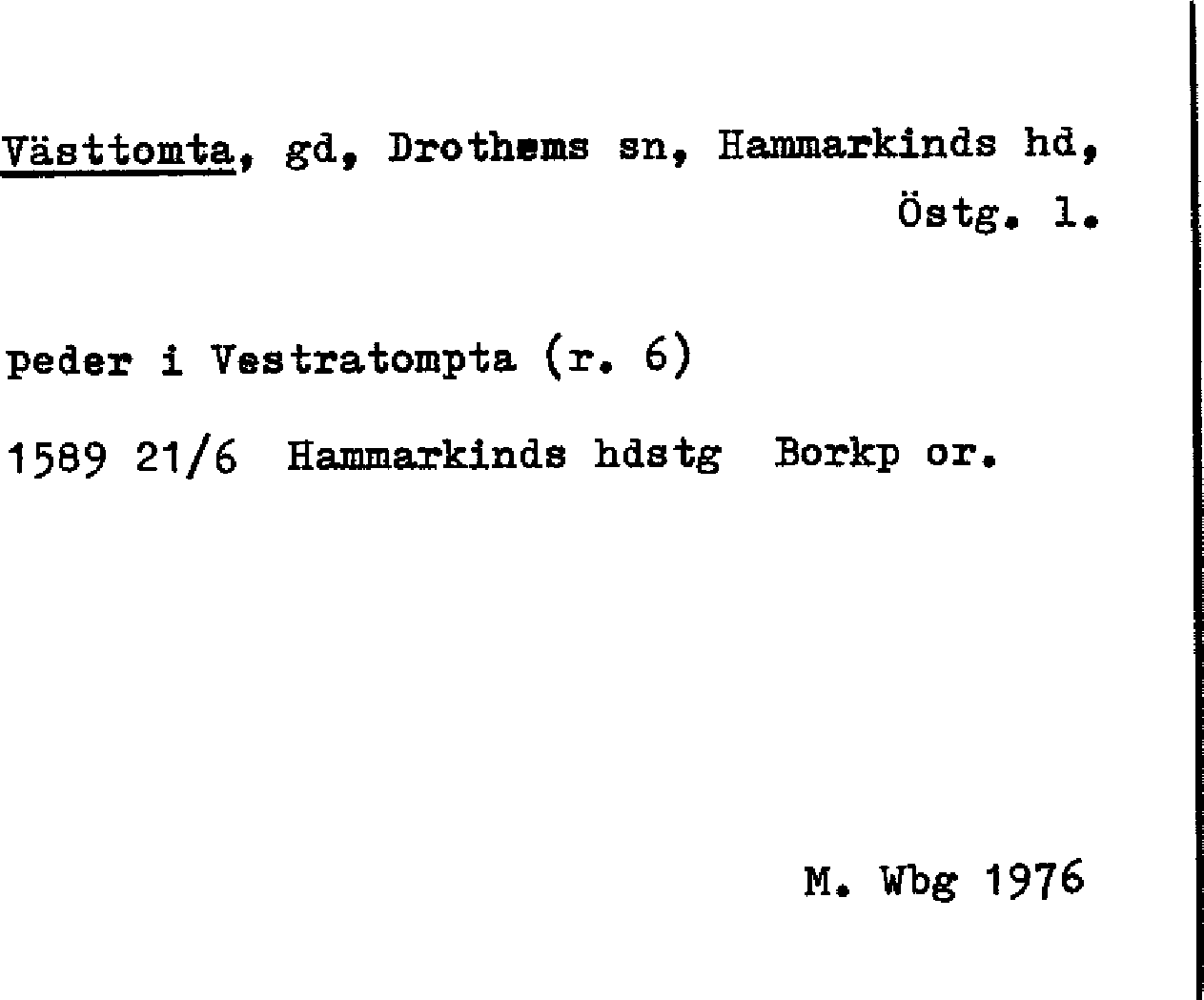 Västtomta, gd, Drothems sn, Hammarkinds hd, Östg. l.

peder i Vestratompta (r. 6)

1589 21/6 Hammarkinds hdstg Borkp or.

M. Wbg 1976